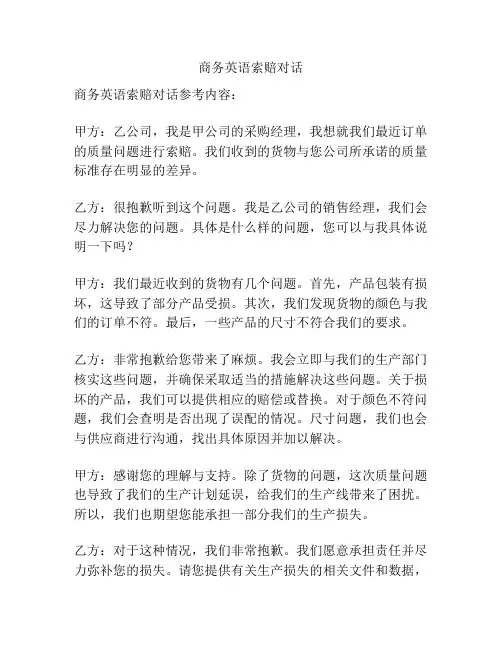 商务英语索赔对话

商务英语索赔对话参考内容：

甲方：乙公司，我是甲公司的采购经理，我想就我们最近订单的质量问题进行索赔。我们收到的货物与您公司所承诺的质量标准存在明显的差异。

乙方：很抱歉听到这个问题。我是乙公司的销售经理，我们会尽力解决您的问题。具体是什么样的问题，您可以与我具体说明一下吗？

甲方：我们最近收到的货物有几个问题。首先，产品包装有损坏，这导致了部分产品受损。其次，我们发现货物的颜色与我们的订单不符。最后，一些产品的尺寸不符合我们的要求。

乙方：非常抱歉给您带来了麻烦。我会立即与我们的生产部门核实这些问题，并确保采取适当的措施解决这些问题。关于损坏的产品，我们可以提供相应的赔偿或替换。对于颜色不符问题，我们会查明是否出现了误配的情况。尺寸问题，我们也会与供应商进行沟通，找出具体原因并加以解决。

甲方：感谢您的理解与支持。除了货物的问题，这次质量问题也导致了我们的生产计划延误，给我们的生产线带来了困扰。所以，我们也期望您能承担一部分我们的生产损失。

乙方：对于这种情况，我们非常抱歉。我们愿意承担责任并尽力弥补您的损失。请您提供有关生产损失的相关文件和数据，